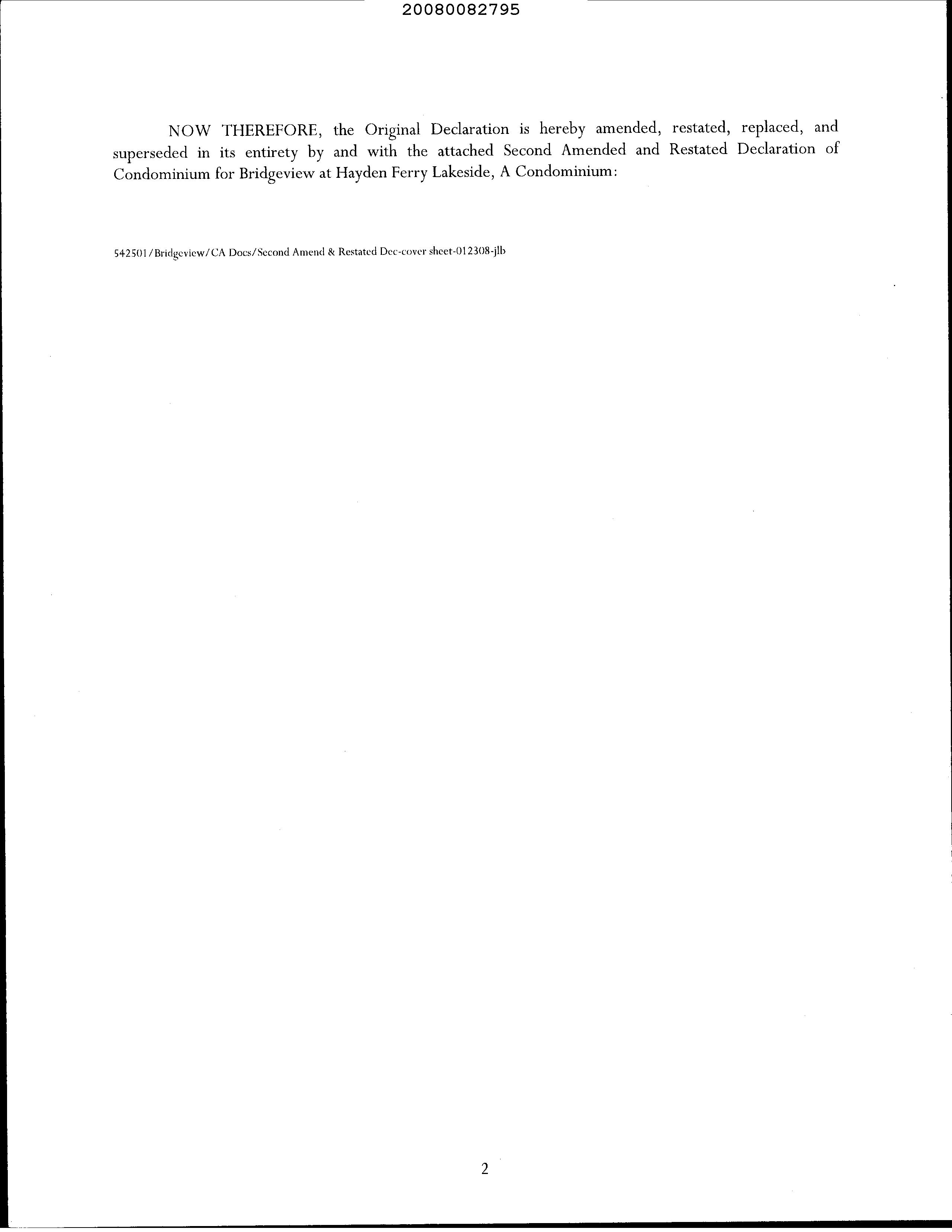 20080082795

NOW THEREFORE, the Original Declaration is hereby amended, restated, replaced, and superseded in its entirety by and with the attached Second Amended and Restated Declaration of Condominium for Bridgeview at Hayden Ferry Lakeside, A Condominium:

542501/Bridgeview/CA Docs/Second Amend & Restated Dec-cover sheet-012308-jlb

2